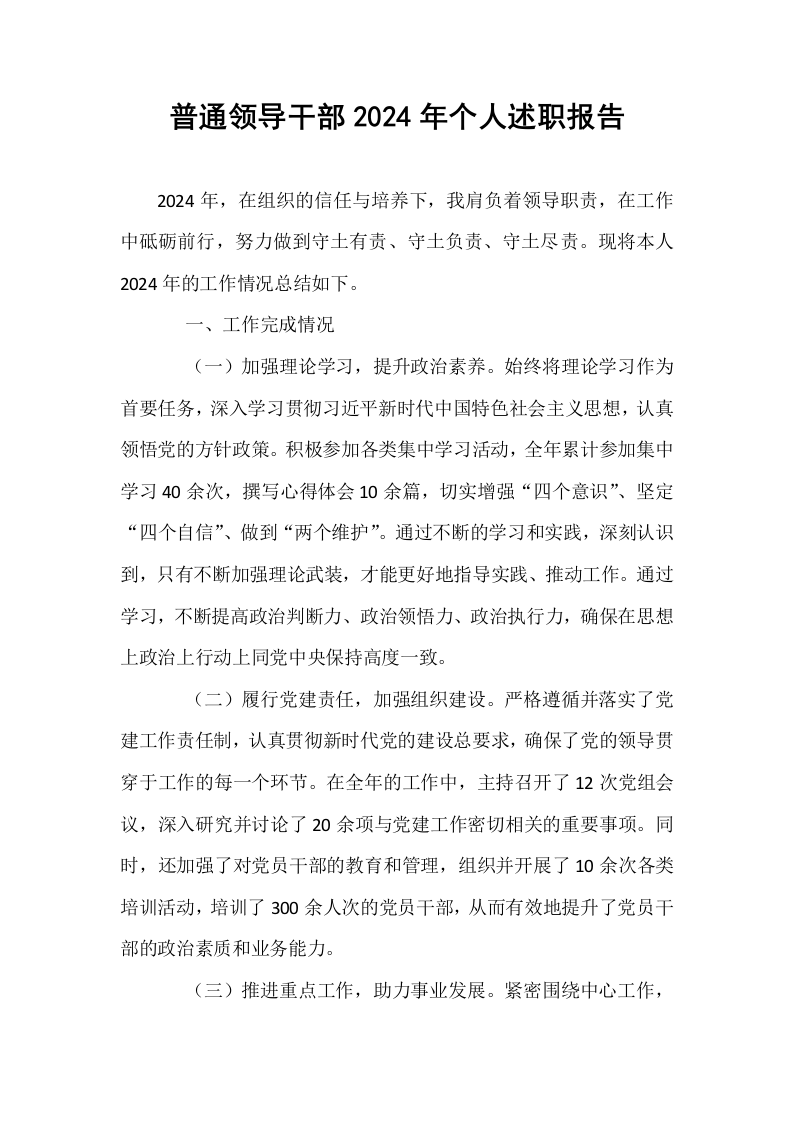 普通领导干部2024年个人述职报告

2024年，在组织的信任与培养下，我肩负着领导职责，在工作中砥砺前行，努力做到守土有责、守土负责、守土尽责。现将本人2024年的工作情况总结如下。

一、工作完成情况

（一）加强理论学习，提升政治素养。始终将理论学习作为首要任务，深入学习贯彻习近平新时代中国特色社会主义思想，认真领悟党的方针政策。积极参加各类集中学习活动，全年累计参加集中学习40余次，撰写心得体会10余篇，切实增强“四个意识”、坚定“四个自信”、做到“两个维护”。通过不断的学习和实践，深刻认识到，只有不断加强理论武装，才能更好地指导实践、推动工作。通过学习，不断提高政治判断力、政治领悟力、政治执行力，确保在思想上政治上行动上同党中央保持高度一致。

（二）履行党建责任，加强组织建设。严格遵循并落实了党建工作责任制，认真贯彻新时代党的建设总要求，确保了党的领导贯穿于工作的每一个环节。在全年的工作中，主持召开了12次党组会议，深入研究并讨论了20余项与党建工作密切相关的重要事项。同时，还加强了对党员干部的教育和管理，组织并开展了10余次各类培训活动，培训了300余人次的党员干部，从而有效地提升了党员干部的政治素质和业务能力。

（三）推进重点工作，助力事业发展。紧密围绕中心工作，